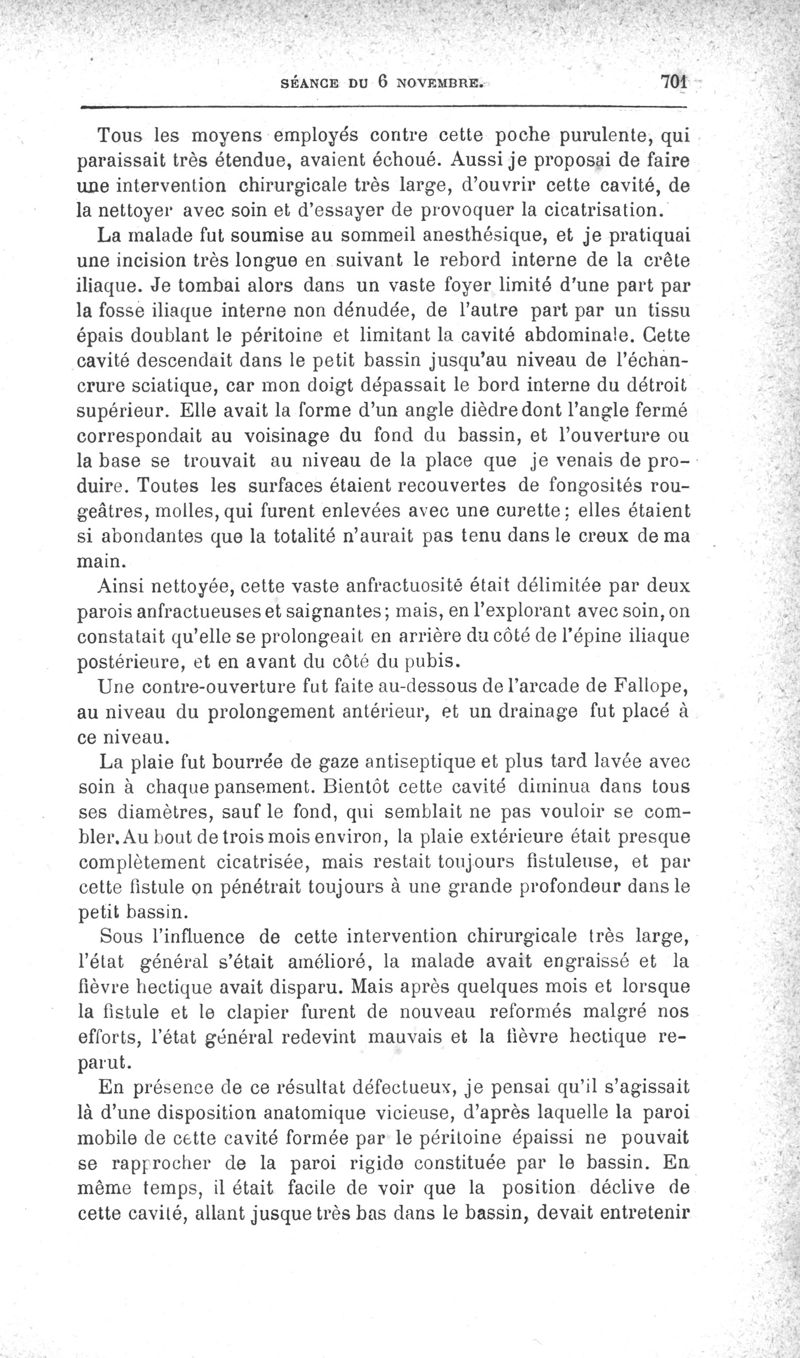 SÉANCE DU 6 NOVEMBRE. 701

Tous les moyens employés contre cette poche purulente, qui paraissait très étendue, avaient échoué. Aussi je proposai de faire une intervention chirurgicale très large, d'ouvrir cette cavité, de la nettoyer avec soin et d'essayer de provoquer la cicatrisation.

La malade fut soumise au sommeil anesthésique, et je pratiquai une incision très longue en suivant le rebord interne de la crête iliaque. Je tombai alors dans un vaste foyer limité d'une part par la fosse iliaque interne non dénudée, de l'autre part par un tissu épais doublant le péritoine et limitant la cavité abdominale. Cette cavité descendait dans le petit bassin jusqu'au niveau de l'échancrure sciatique, car mon doigt dépassait le bord interne du détroit supérieur. Elle avait la forme d'un angle dièdre dont l'angle fermé correspondait au voisinage du fond du bassin, et l'ouverture ou la base se trouvait au niveau de la place que je venais de produire. Toutes les surfaces étaient recouvertes de fongosités rougeâtres, molles, qui furent enlevées avec une curette; elles étaient si abondantes que la totalité n'aurait pas tenu dans le creux de ma main.

Ainsi nettoyée, cette vaste anfractuosité était délimitée par deux parois anfractueuses et saignantes; mais, en l'explorant avec soin, on constatait qu'elle se prolongeait en arrière du côté de l'épine iliaque postérieure, et en avant du côté du pubis.

Une contre-ouverture fut faite au-dessous de l'arcade de Fallope, au niveau du prolongement antérieur, et un drainage fut placé à ce niveau.

La plaie fut bourrée de gaze antiseptique et plus tard lavée avec soin à chaque pansement. Bientôt cette cavité diminua dans tous ses diamètres, sauf le fond, qui semblait ne pas vouloir se combler. Au bout de trois mois environ, la plaie extérieure était presque complètement cicatrisée, mais restait toujours fistuleuse, et par cette fistule on pénétrait toujours à une grande profondeur dans le petit bassin.

Sous l'influence de cette intervention chirurgicale très large, l'état général s'était amélioré, la malade avait engraissé et la fièvre hectique avait disparu. Mais après quelques mois et lorsque la fistule et le clapier furent de nouveau reformés malgré nos efforts, l'état général redevint mauvais et la fièvre hectique reparut.

En présence de ce résultat défectueux, je pensai qu'il s'agissait là d'une disposition anatomique vicieuse, d'après laquelle la paroi mobile de cette cavité formée par le péritoine épaissi ne pouvait se rapprocher de la paroi rigide constituée par le bassin. En même temps, il était facile de voir que la position déclive de cette cavité, allant jusque très bas dans le bassin, devait entretenir